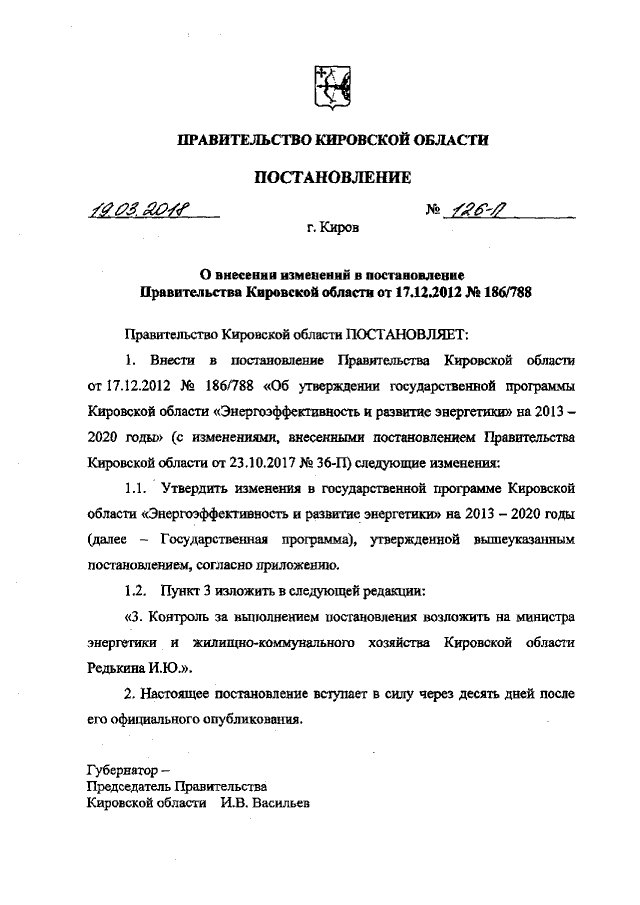 ПРАВИТЕЛЬСТВО КИРОВСКОЙ ОБЛАСТИ

ПОСТАНОВЛЕНИЕ

19.03.2018 № 126-П

г. Киров

О внесении изменений в постановление Правительства Кировской области от 17.12.2012 № 186/788

Правительство Кировской области ПОСТАНОВЛЯЕТ:

1. Внести в постановление Правительства Кировской области от 17.12.2012 № 186/788 «Об утверждении государственной программы Кировской области «Энергоэффективность и развитие энергетики» на 2013 – 2020 годы» (с изменениями, внесенными постановлением Правительства Кировской области от 23.10.2017 № 36-П) следующие изменения:

1.1. Утвердить изменения в государственной программе Кировской области «Энергоэффективность и развитие энергетики» на 2013 – 2020 годы (далее – Государственная программа), утвержденной вышеуказанным постановлением, согласно приложению.

1.2. Пункт 3 изложить в следующей редакции:

«3. Контроль за выполнением постановления возложить на министра энергетики и жилищно-коммунального хозяйства Кировской области Редькина И.Ю.».

2. Настоящее постановление вступает в силу через десять дней после его официального опубликования.

Губернатор –
Председатель Правительства
Кировской области И.В. Васильев